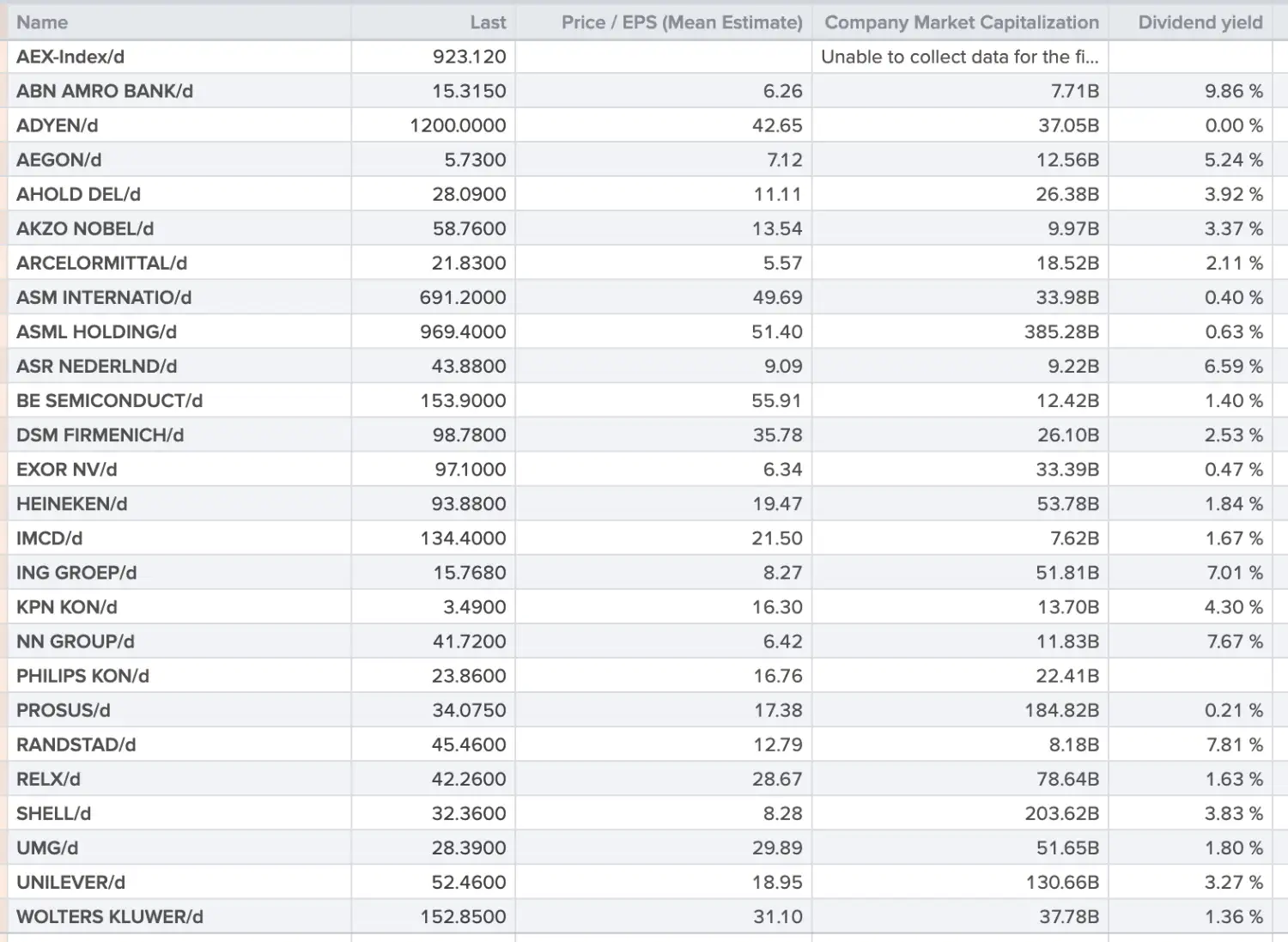 | Name | Last | Price / EPS (Mean Estimate) | Company Market Capitalization | Dividend yield |
|---|---|---|---|---|
| AEX-Index/d | 923.120 | | Unable to collect data for the fi... | |
| ABN AMRO BANK/d | 15.3150 | 6.26 | 7.71B | 9.86 % |
| ADYEN/d | 1200.0000 | 42.65 | 37.05B | 0.00 % |
| AEGON/d | 5.7300 | 7.12 | 12.56B | 5.24 % |
| AHOLD DEL/d | 28.0900 | 11.11 | 26.38B | 3.92 % |
| AKZO NOBEL/d | 58.7600 | 13.54 | 9.97B | 3.37 % |
| ARCELORMITTAL/d | 21.8300 | 5.57 | 18.52B | 2.11 % |
| ASM INTERNATIO/d | 691.2000 | 49.69 | 33.98B | 0.40 % |
| ASML HOLDING/d | 969.4000 | 51.40 | 385.28B | 0.63 % |
| ASR NEDERLND/d | 43.8800 | 9.09 | 9.22B | 6.59 % |
| BE SEMICONDUCT/d | 153.9000 | 55.91 | 12.42B | 1.40 % |
| DSM FIRMENICH/d | 98.7800 | 35.78 | 26.10B | 2.53 % |
| EXOR NV/d | 97.1000 | 6.34 | 33.39B | 0.47 % |
| HEINEKEN/d | 93.8800 | 19.47 | 53.78B | 1.84 % |
| IMCD/d | 134.4000 | 21.50 | 7.62B | 1.67 % |
| ING GROEP/d | 15.7680 | 8.27 | 51.81B | 7.01 % |
| KPN KON/d | 3.4900 | 16.30 | 13.70B | 4.30 % |
| NN GROUP/d | 41.7200 | 6.42 | 11.83B | 7.67 % |
| PHILIPS KON/d | 23.8600 | 16.76 | 22.41B | |
| PROSUS/d | 34.0750 | 17.38 | 184.82B | 0.21 % |
| RANDSTAD/d | 45.4600 | 12.79 | 8.18B | 7.81 % |
| RELX/d | 42.2600 | 28.67 | 78.64B | 1.63 % |
| SHELL/d | 32.3600 | 8.28 | 203.62B | 3.83 % |
| UMG/d | 28.3900 | 29.89 | 51.65B | 1.80 % |
| UNILEVER/d | 52.4600 | 18.95 | 130.66B | 3.27 % |
| WOLTERS KLUWER/d | 152.8500 | 31.10 | 37.78B | 1.36 % |